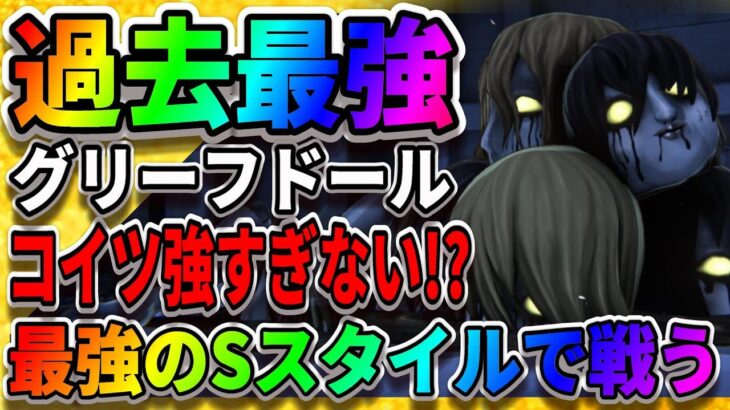 過去最強
グリーフドール
コイツ強すぎない!?
最強のSスタイルで戦う